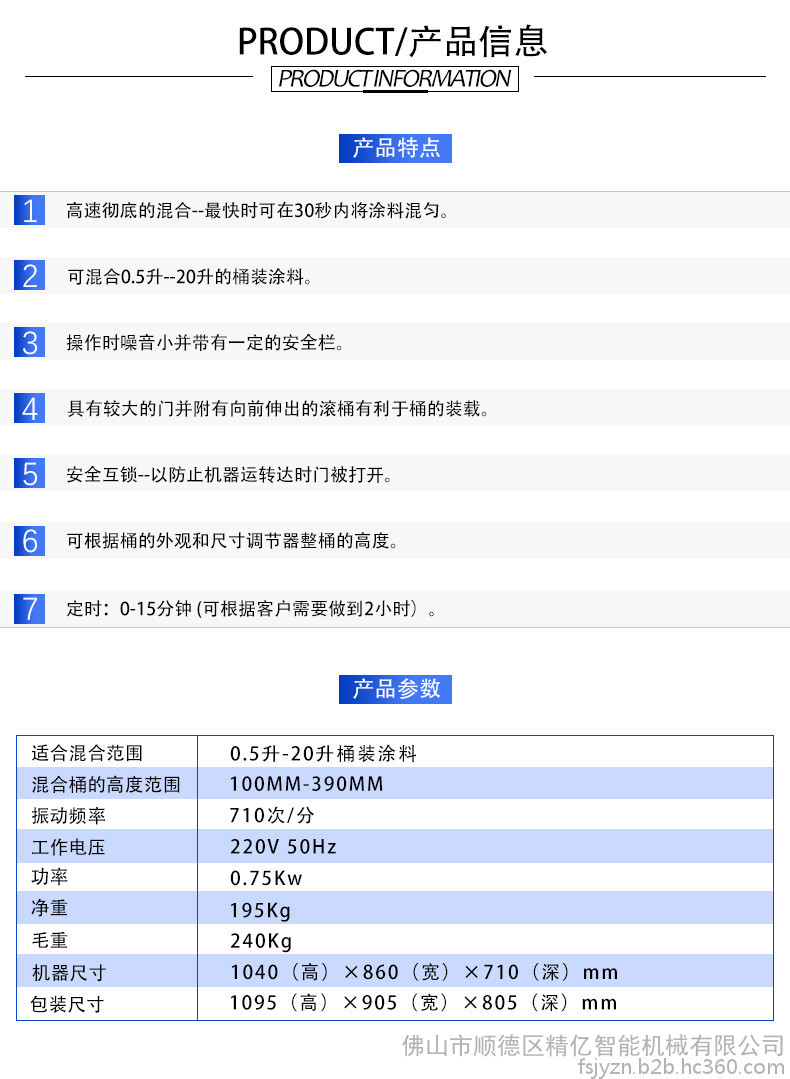 PRODUCT/产品信息

PRODUCT INFORMATION

产品特点

1 高速彻底的混合--最快时可在30秒内将涂料混匀。

2 可混合0.5升--20升的桶装涂料。

3 操作时噪音小并带有一定的安全栏。

4 具有较大的门并附有向前伸出的滚桶有利于桶的装载。

5 安全互锁--以防止机器运转达时门被打开。

6 可根据桶的外观和尺寸调节器整桶的高度。

7 定时：0-15分钟 (可根据客户需要做到2小时）。

产品参数

| 适合混合范围 | 0.5升-20升桶装涂料 |
|---|---|
| 混合桶的高度范围 | 100MM-390MM |
| 振动频率 | 710次/分 |
| 工作电压 | 220V 50Hz |
| 功率 | 0.75Kw |
| 净重 | 195Kg |
| 毛重 | 240Kg |
| 机器尺寸 | 1040（高）×860（宽）×710（深）mm |
| 包装尺寸 | 1095（高）×905（宽）×805（深）mm |

佛山市顺德区精亿智能机械有限公司
fsjyzn.b2b.hc360.com